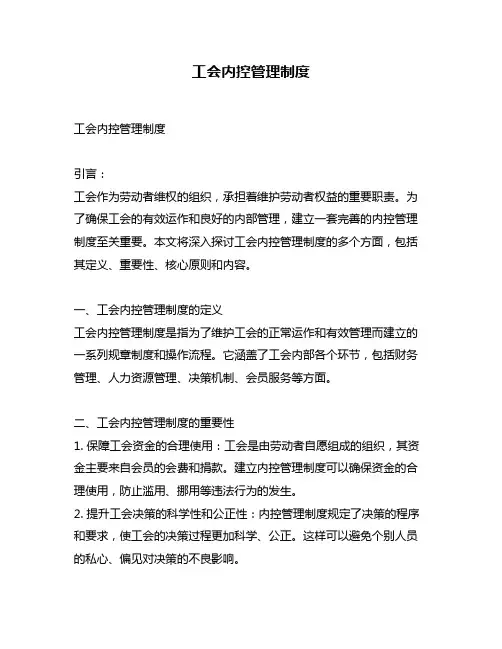 工会内控管理制度

工会内控管理制度

引言：
工会作为劳动者维权的组织，承担着维护劳动者权益的重要职责。为了确保工会的有效运作和良好的内部管理，建立一套完善的内控管理制度至关重要。本文将深入探讨工会内控管理制度的多个方面，包括其定义、重要性、核心原则和内容。

一、工会内控管理制度的定义
工会内控管理制度是指为了维护工会的正常运作和有效管理而建立的一系列规章制度和操作流程。它涵盖了工会内部各个环节，包括财务管理、人力资源管理、决策机制、会员服务等方面。

二、工会内控管理制度的重要性
1. 保障工会资金的合理使用：工会是由劳动者自愿组成的组织，其资金主要来自会员的会费和捐款。建立内控管理制度可以确保资金的合理使用，防止滥用、挪用等违法行为的发生。
2. 提升工会决策的科学性和公正性：内控管理制度规定了决策的程序和要求，使工会的决策过程更加科学、公正。这样可以避免个别人员的私心、偏见对决策的不良影响。